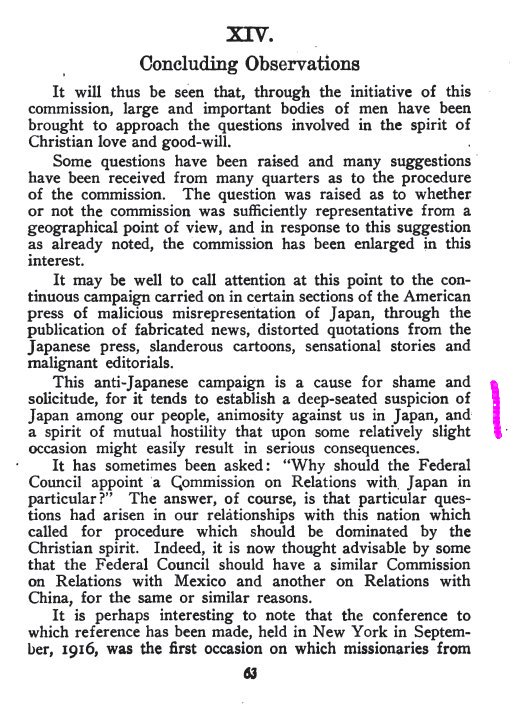 XIV.

Concluding Observations

It will thus be seen that, through the initiative of this commission, large and important bodies of men have been brought to approach the questions involved in the spirit of Christian love and good-will.

Some questions have been raised and many suggestions have been received from many quarters as to the procedure of the commission. The question was raised as to whether or not the commission was sufficiently representative from a geographical point of view, and in response to this suggestion as already noted, the commission has been enlarged in this interest.

It may be well to call attention at this point to the continuous campaign carried on in certain sections of the American press of malicious misrepresentation of Japan, through the publication of fabricated news, distorted quotations from the Japanese press, slanderous cartoons, sensational stories and malignant editorials.

This anti-Japanese campaign is a cause for shame and solicitude, for it tends to establish a deep-seated suspicion of Japan among our people, animosity against us in Japan, and a spirit of mutual hostility that upon some relatively slight occasion might easily result in serious consequences.

It has sometimes been asked: "Why should the Federal Council appoint a Commission on Relations with Japan in particular?" The answer, of course, is that particular questions had arisen in our relationships with this nation which called for procedure which should be dominated by the Christian spirit. Indeed, it is now thought advisable by some that the Federal Council should have a similar Commission on Relations with Mexico and another on Relations with China, for the same or similar reasons.

It is perhaps interesting to note that the conference to which reference has been made, held in New York in September, 1916, was the first occasion on which missionaries from

63